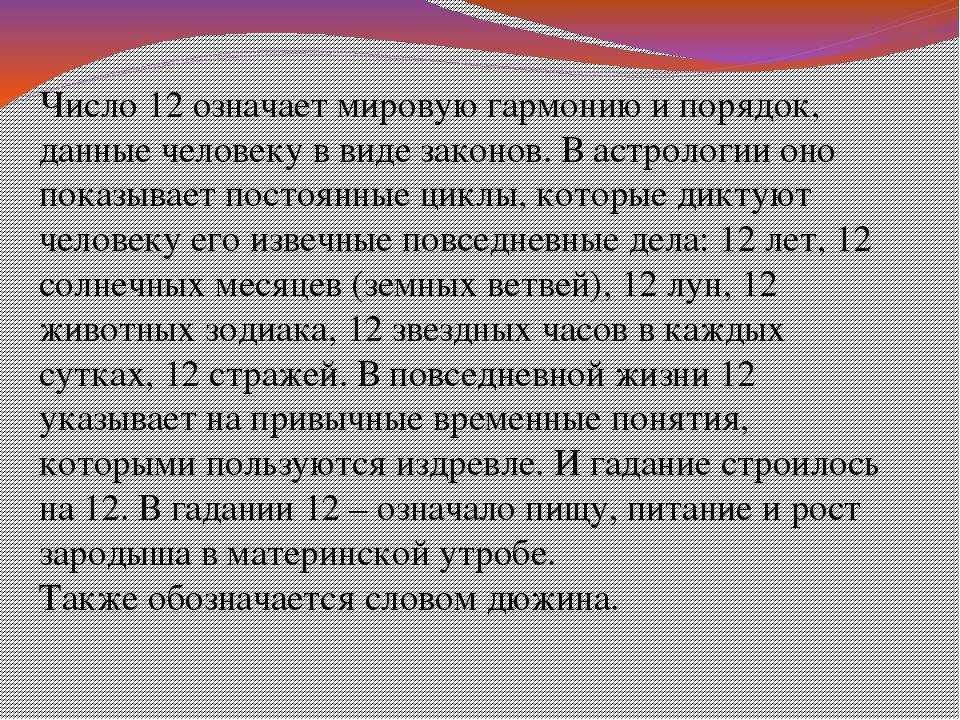 Число 12 означает мировую гармонию и порядок, данные человеку в виде законов. В астрологии оно показывает постоянные циклы, которые диктуют человеку его извечные повседневные дела: 12 лет, 12 солнечных месяцев (земных ветвей), 12 лун, 12 животных зодиака, 12 звездных часов в каждых сутках, 12 стражей. В повседневной жизни 12 указывает на привычные временные понятия, которыми пользуются издревле. И гадание строилось на 12. В гадании 12 – означало пищу, питание и рост зародыша в материнской утробе.
Также обозначается словом дюжина.